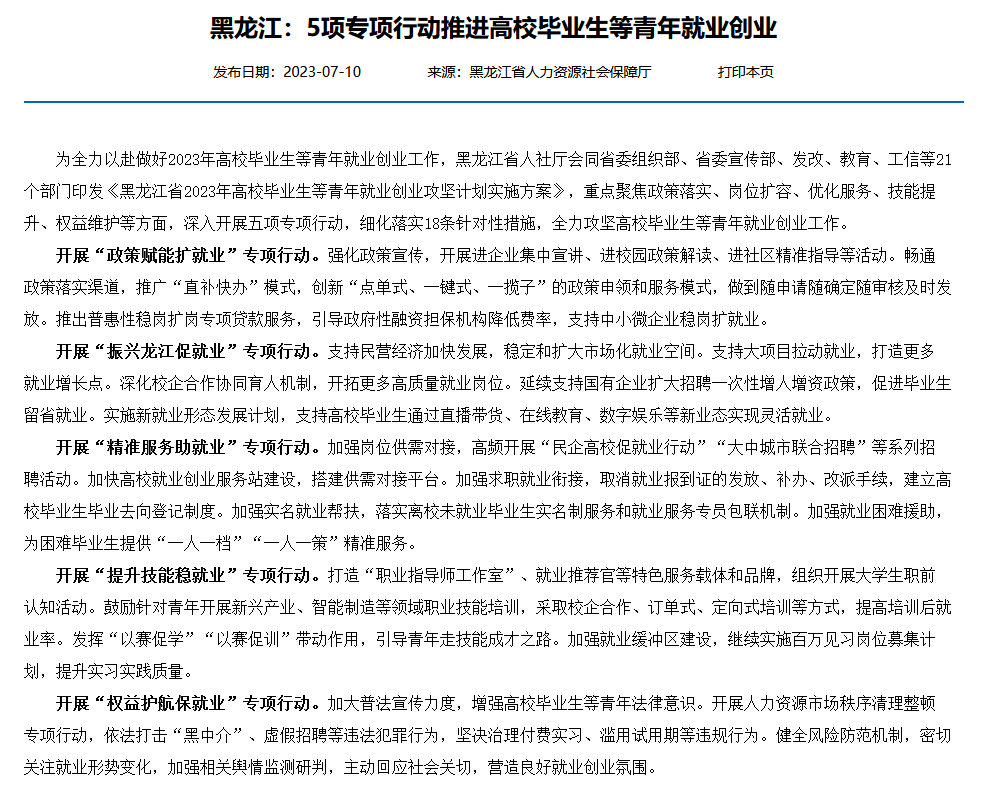 黑龙江：5项专项行动推进高校毕业生等青年就业创业

发布日期：2023-07-10　　来源：黑龙江省人力资源社会保障厅　　打印本页

为全力以赴做好2023年高校毕业生等青年就业创业工作，黑龙江省人社厅会同省委组织部、省委宣传部、发改、教育、工信等21个部门印发《黑龙江省2023年高校毕业生等青年就业创业攻坚计划实施方案》，重点聚焦政策落实、岗位扩容、优化服务、技能提升、权益维护等方面，深入开展五项专项行动，细化落实18条针对性措施，全力攻坚高校毕业生等青年就业创业工作。

开展“政策赋能扩就业”专项行动。强化政策宣传，开展进企业集中宣讲、进校园政策解读、进社区精准指导等活动。畅通政策落实渠道，推广“直补快办”模式，创新“点单式、一键式、一揽子”的政策申领和服务模式，做到随申请随确定随审核及时发放。推出普惠性稳岗扩岗专项贷款服务，引导政府性融资担保机构降低费率，支持中小微企业稳岗扩就业。

开展“振兴龙江促就业”专项行动。支持民营经济加快发展，稳定和扩大市场化就业空间。支持大项目拉动就业，打造更多就业增长点。深化校企合作协同育人机制，开拓更多高质量就业岗位。延续支持国有企业扩大招聘一次性增人增资政策，促进毕业生留省就业。实施新就业形态发展计划，支持高校毕业生通过直播带货、在线教育、数字娱乐等新业态实现灵活就业。

开展“精准服务助就业”专项行动。加强岗位供需对接，高频开展“民企高校促就业行动”“大中城市联合招聘”等系列招聘活动。加快高校就业创业服务站建设，搭建供需对接平台。加强求职就业衔接，取消就业报到证的发放、补办、改派手续，建立高校毕业生毕业去向登记制度。加强实名就业帮扶，落实离校未就业毕业生实名制服务和就业服务专员包联机制。加强就业困难援助，为困难毕业生提供“一人一档”“一人一策”精准服务。

开展“提升技能稳就业”专项行动。打造“职业指导师工作室”、就业推荐官等特色服务载体和品牌，组织开展大学生职前认知活动。鼓励针对青年开展新兴产业、智能制造等领域职业技能培训，采取校企合作、订单式、定向式培训等方式，提高培训后就业率。发挥“以赛促学”“以赛促训”带动作用，引导青年走技能成才之路。加强就业缓冲区建设，继续实施百万见习岗位募集计划，提升实习实践质量。

开展“权益护航保就业”专项行动。加大普法宣传力度，增强高校毕业生等青年法律意识。开展人力资源市场秩序清理整顿专项行动，依法打击“黑中介”、虚假招聘等违法犯罪行为，坚决治理付费实习、滥用试用期等违规行为。健全风险防范机制，密切关注就业形势变化，加强相关舆情监测研判，主动回应社会关切，营造良好就业创业氛围。